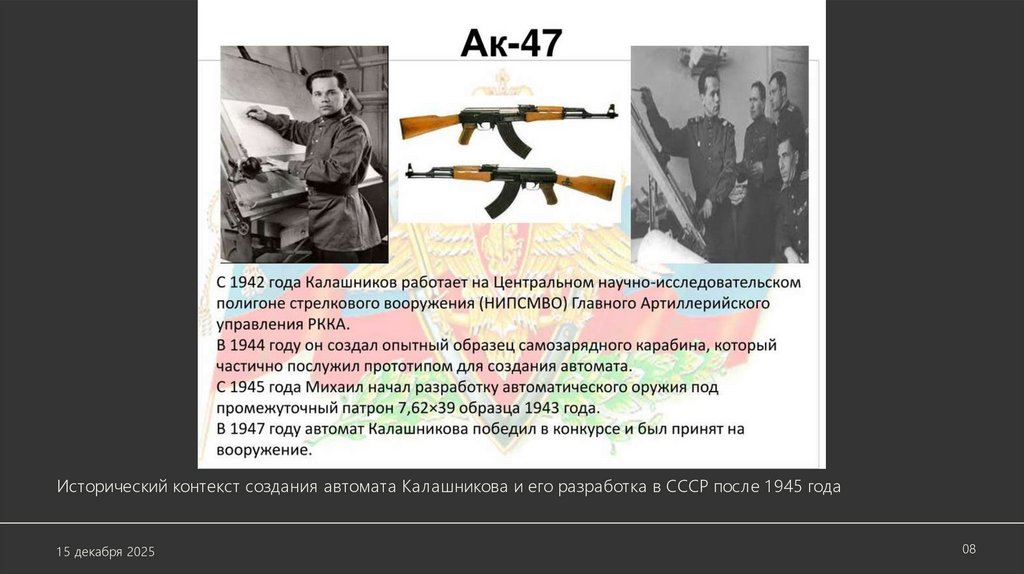 Ак-47

С 1942 года Калашников работает на Центральном научно-исследовательском полигоне стрелкового вооружения (НИПСМВО) Главного Артиллерийского управления РККА.
В 1944 году он создал опытный образец самозарядного карабина, который частично послужил прототипом для создания автомата.
С 1945 года Михаил начал разработку автоматического оружия под промежуточный патрон 7,62×39 образца 1943 года.
В 1947 году автомат Калашникова победил в конкурсе и был принят на вооружение.

Исторический контекст создания автомата Калашникова и его разработка в СССР после 1945 года

15 декабря 2025

08